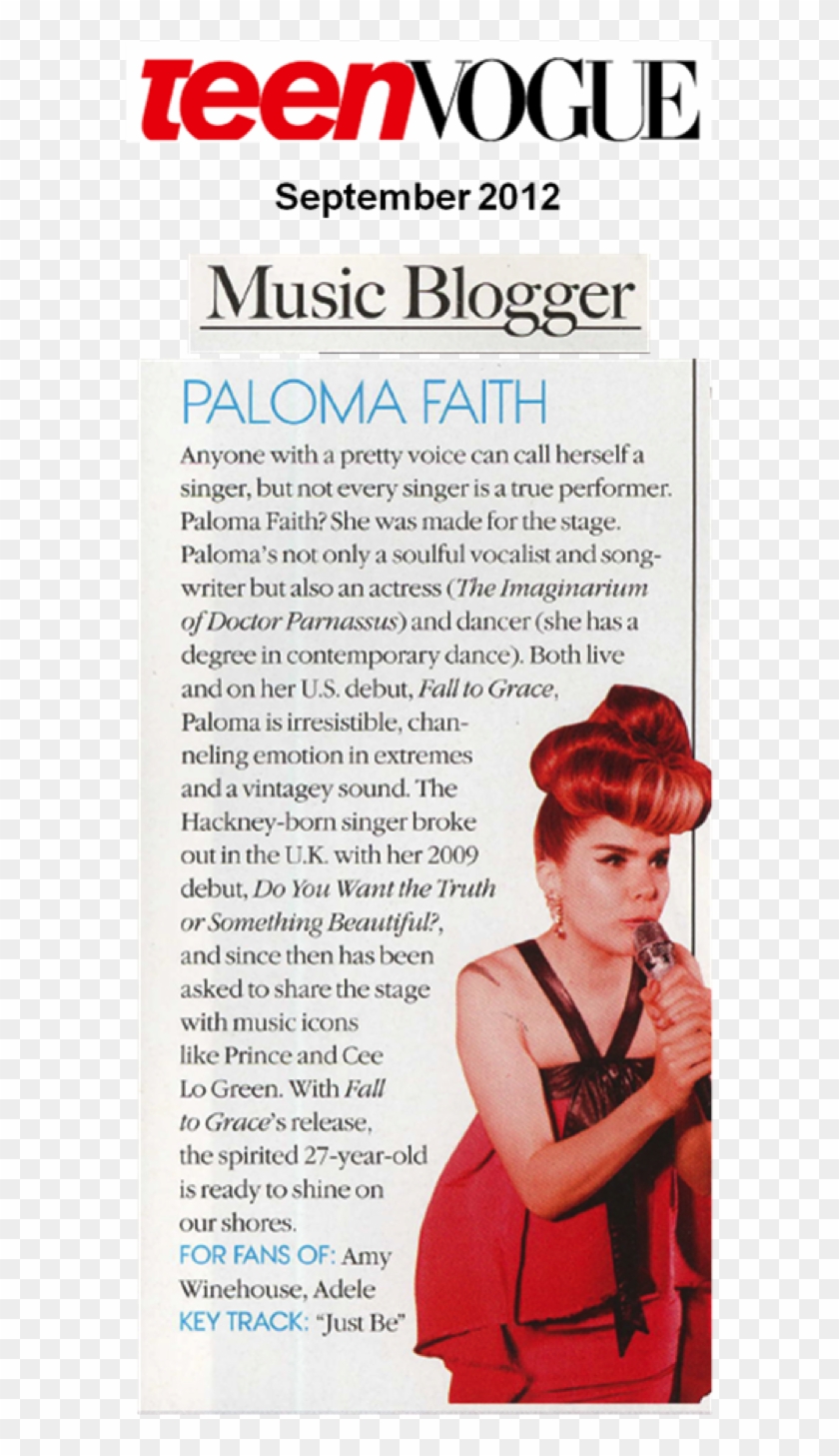 teenVOGUE

September 2012

Music Blogger

PALOMA FAITH

Anyone with a pretty voice can call herself a singer, but not every singer is a true performer. Paloma Faith? She was made for the stage. Paloma's not only a soulful vocalist and songwriter but also an actress (The Imaginarium of Doctor Parnassus) and dancer (she has a degree in contemporary dance). Both live and on her U.S. debut, Fall to Grace, Paloma is irresistible, channeling emotion in extremes and a vintagey sound. The Hackney-born singer broke out in the U.K. with her 2009 debut, Do You Want the Truth or Something Beautiful?, and since then has been asked to share the stage with music icons like Prince and Cee Lo Green. With Fall to Grace's release, the spirited 27-year-old is ready to shine on our shores.

FOR FANS OF: Amy Winehouse, Adele
KEY TRACK: "Just Be"